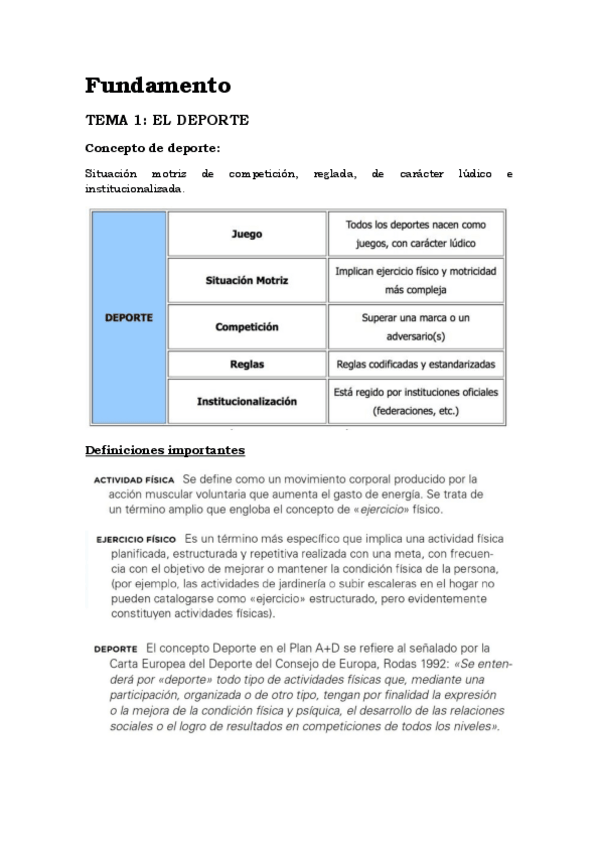 Fundamento

TEMA 1: EL DEPORTE

Concepto de deporte:

Situación motriz de competición, reglada, de carácter lúdico e institucionalizada.

| DEPORTE | Juego | Todos los deportes nacen como juegos, con carácter lúdico |
|---|---|---|
| | Situación Motriz | Implican ejercicio físico y motricidad más compleja |
| | Competición | Superar una marca o un adversario(s) |
| | Reglas | Reglas codificadas y estandarizadas |
| | Institucionalización | Está regido por instituciones oficiales (federaciones, etc.) |

Definiciones importantes

ACTIVIDAD FÍSICA Se define como un movimiento corporal producido por la acción muscular voluntaria que aumenta el gasto de energía. Se trata de un término amplio que engloba el concepto de «ejercicio» físico.

EJERCICIO FÍSICO Es un término más específico que implica una actividad física planificada, estructurada y repetitiva realizada con una meta, con frecuencia con el objetivo de mejorar o mantener la condición física de la persona, (por ejemplo, las actividades de jardinería o subir escaleras en el hogar no pueden catalogarse como «ejercicio» estructurado, pero evidentemente constituyen actividades físicas).

DEPORTE El concepto Deporte en el Plan A+D se refiere al señalado por la Carta Europea del Deporte del Consejo de Europa, Rodas 1992: «Se entenderá por «deporte» todo tipo de actividades físicas que, mediante una participación, organizada o de otro tipo, tengan por finalidad la expresión o la mejora de la condición física y psíquica, el desarrollo de las relaciones sociales o el logro de resultados en competiciones de todos los niveles».